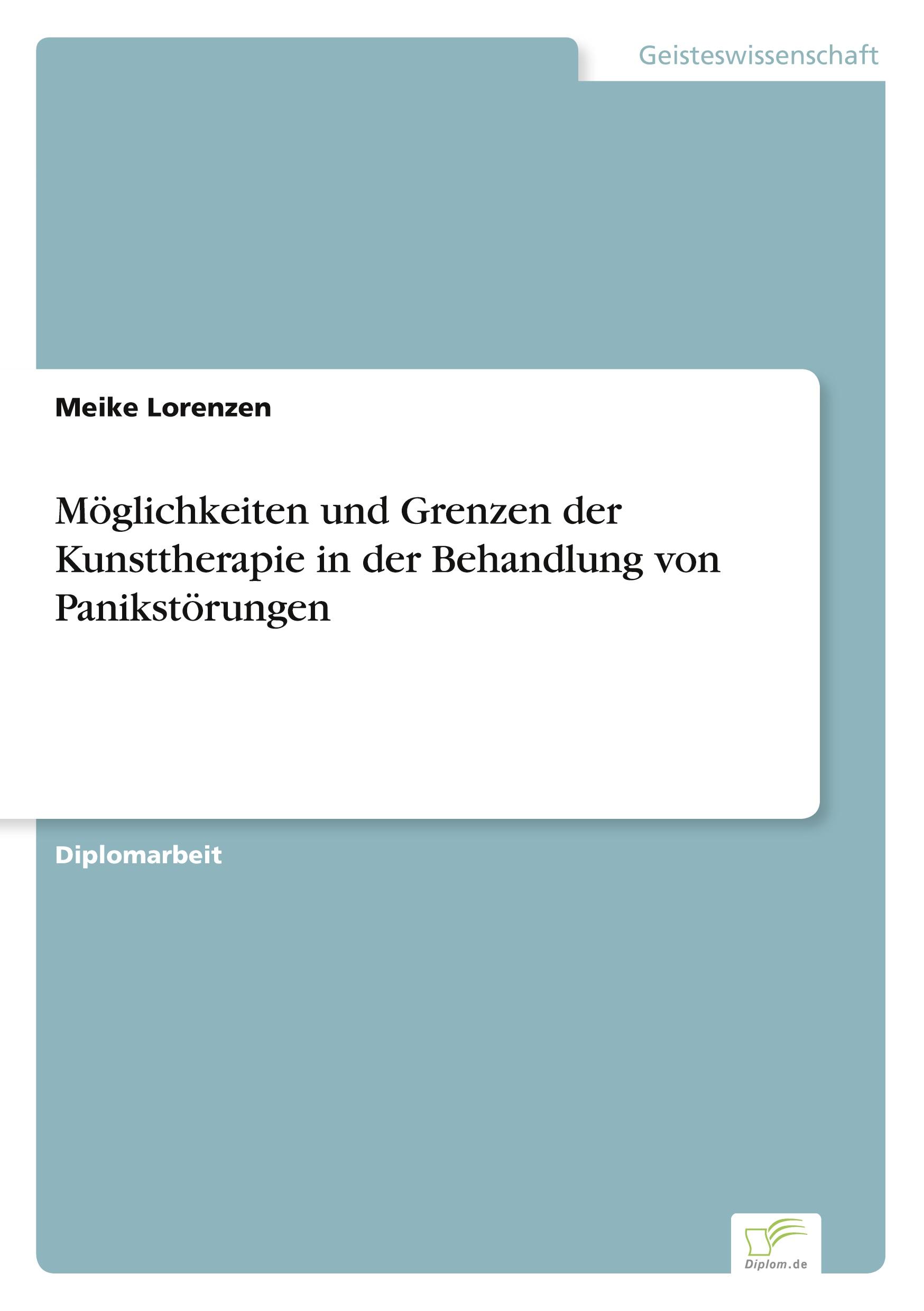 Geisteswissenschaft

Meike Lorenzen

Möglichkeiten und Grenzen der Kunsttherapie in der Behandlung von Panikstörungen

Diplomarbeit

Diplom.de